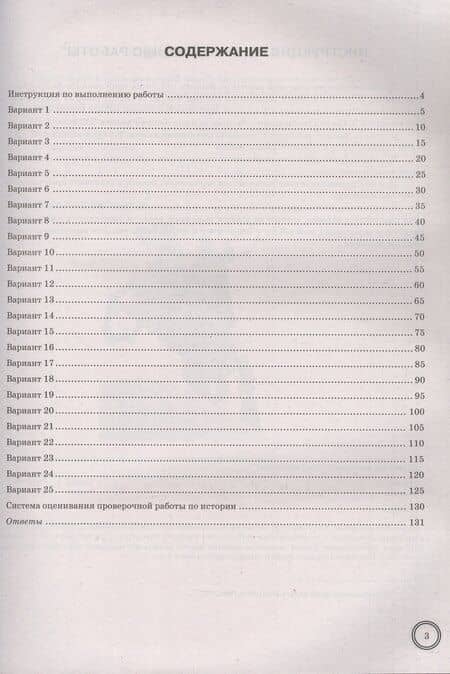 СОДЕРЖАНИЕ

Инструкция по выполнению работы 4
Вариант 1 5
Вариант 2 10
Вариант 3 15
Вариант 4 20
Вариант 5 25
Вариант 6 30
Вариант 7 35
Вариант 8 40
Вариант 9 45
Вариант 10 50
Вариант 11 55
Вариант 12 60
Вариант 13 65
Вариант 14 70
Вариант 15 75
Вариант 16 80
Вариант 17 85
Вариант 18 90
Вариант 19 95
Вариант 20 100
Вариант 21 105
Вариант 22 110
Вариант 23 115
Вариант 24 120
Вариант 25 125
Система оценивания проверочной работы по истории 130
Ответы 131

3